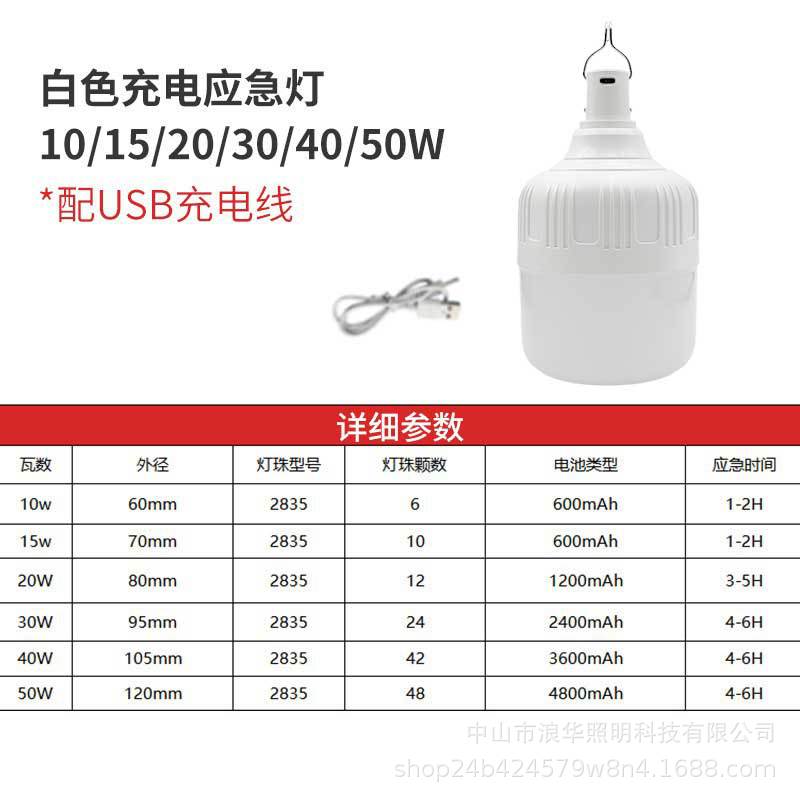 白色充电应急灯
10/15/20/30/40/50W
*配USB充电线

详细参数

| 瓦数 | 外径 | 灯珠型号 | 灯珠颗数 | 电池类型 | 应急时间 |
|---|---|---|---|---|---|
| 10w | 60mm | 2835 | 6 | 600mAh | 1-2H |
| 15w | 70mm | 2835 | 10 | 600mAh | 1-2H |
| 20W | 80mm | 2835 | 12 | 1200mAh | 3-5H |
| 30W | 95mm | 2835 | 24 | 2400mAh | 4-6H |
| 40W | 105mm | 2835 | 42 | 3600mAh | 4-6H |
| 50W | 120mm | 2835 | 48 | 4800mAh | 4-6H |

中山市浪华照明科技有限公司
shop24b424579w8n4.1688.com